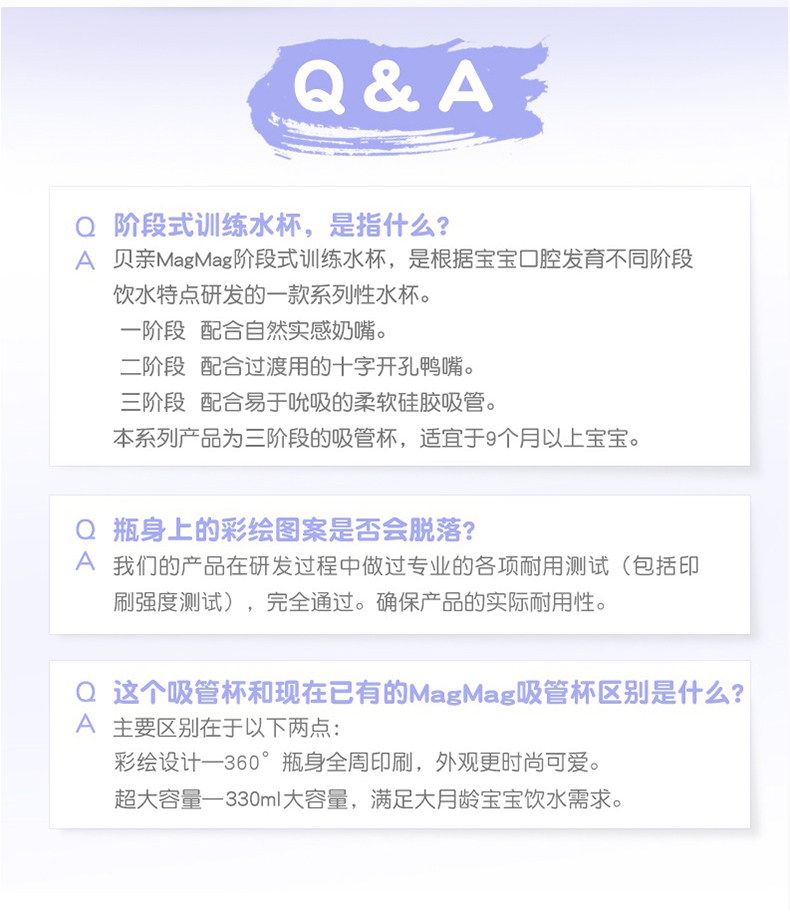 Q & A

Q 阶段式训练水杯，是指什么？
A 贝亲MagMag阶段式训练水杯，是根据宝宝口腔发育不同阶段饮水特点研发的一款系列性水杯。
一阶段 配合自然实感奶嘴。
二阶段 配合过渡用的十字开孔鸭嘴。
三阶段 配合易于吮吸的柔软硅胶吸管。
本系列产品为三阶段的吸管杯，适宜于9个月以上宝宝。

Q 瓶身上的彩绘图案是否会脱落？
A 我们的产品在研发过程中做过专业的各项耐用测试（包括印刷强度测试），完全通过。确保产品的实际耐用性。

Q 这个吸管杯和现在已有的MagMag吸管杯区别是什么？
A 主要区别在于以下两点：
彩绘设计—360°瓶身全周印刷，外观更时尚可爱。
超大容量—330ml大容量，满足大月龄宝宝饮水需求。